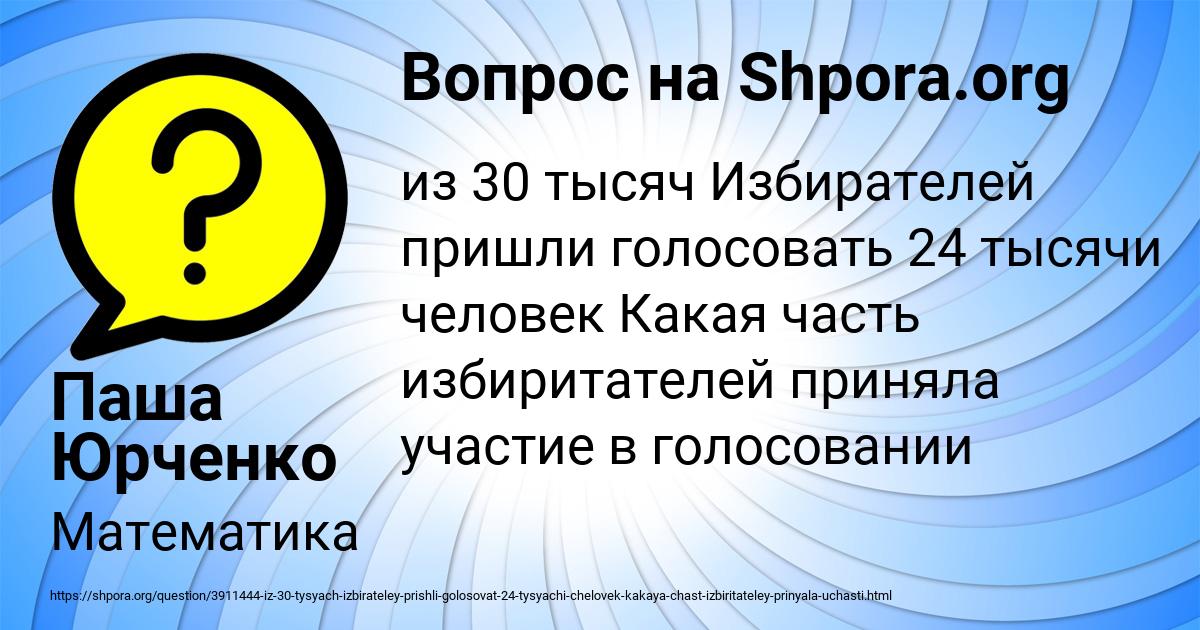 Вопрос на Shpora.org

из 30 тысяч Избирателей пришли голосовать 24 тысячи человек Какая часть избиритателей приняла участие в голосовании

Паша Юрченко

Математика

https://shpora.org/question/3911444-iz-30-tysyach-izbirateley-prishli-golosovat-24-tysyachi-chelovek-kakaya-chast-izbiritateley-prinyala-uchasti.html